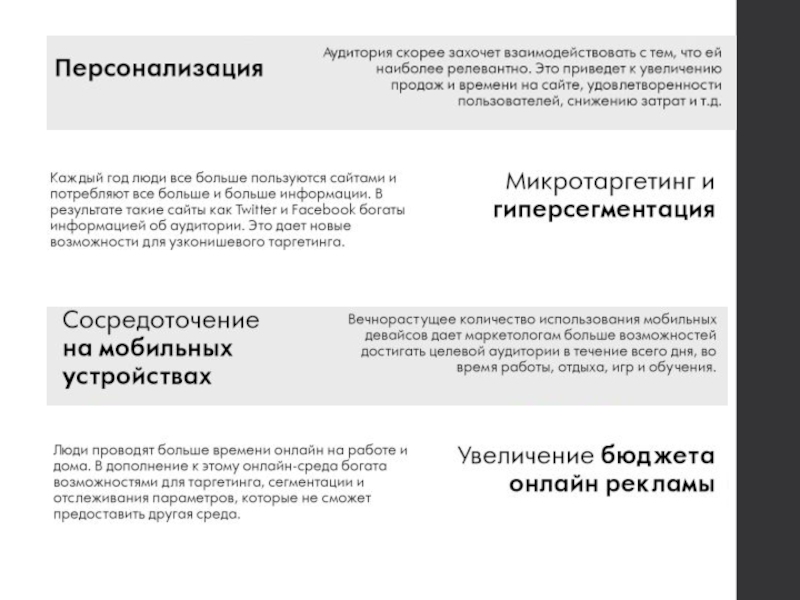 Персонализация

Аудитория скорее захочет взаимодействовать с тем, что ей наиболее релевантно. Это приведет к увеличению продаж и времени на сайте, удовлетворенности пользователей, снижению затрат и т.д.

Каждый год люди все больше пользуются сайтами и потребляют все больше и больше информации. В результате такие сайты как Twitter и Facebook богаты информацией об аудитории. Это дает новые возможности для узконишевого таргетинга.

Микротаргетинг и гиперсегментация

Сосредоточение на мобильных устройствах

Вечнорастущее количество использования мобильных девайсов дает маркетологам больше возможностей достигать целевой аудитории в течение всего дня, во время работы, отдыха, игр и обучения.

Люди проводят больше времени онлайн на работе и дома. В дополнение к этому онлайн-среда богата возможностями для таргетинга, сегментации и отслеживания параметров, которые не сможет предоставить другая среда.

Увеличение бюджета онлайн рекламы